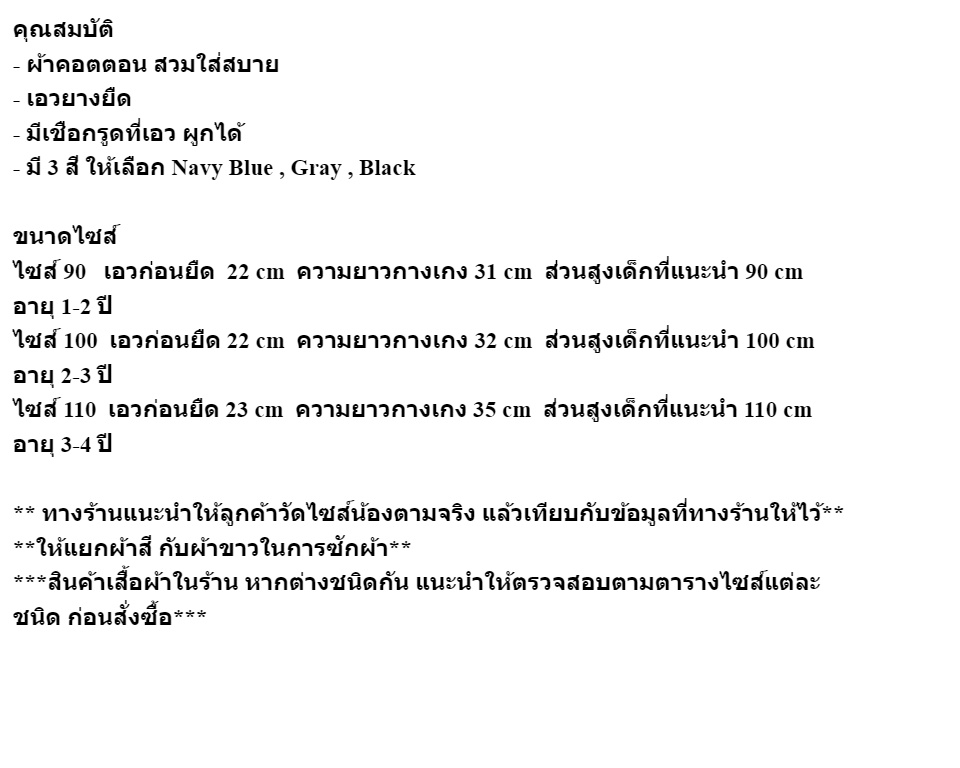 คุณสมบัติ
- ผ้าคอตตอน สวมใส่สบาย
- เอวยางยืด
- มีเชือกรูดที่เอว ผูกได้
- มี 3 สี ให้เลือก Navy Blue , Gray , Black

ขนาดไซส์
ไซส์ 90 เอวก่อนยืด 22 cm ความยาวกางเกง 31 cm ส่วนสูงเด็กที่แนะนำ 90 cm อายุ 1-2 ปี
ไซส์ 100 เอวก่อนยืด 22 cm ความยาวกางเกง 32 cm ส่วนสูงเด็กที่แนะนำ 100 cm อายุ 2-3 ปี
ไซส์ 110 เอวก่อนยืด 23 cm ความยาวกางเกง 35 cm ส่วนสูงเด็กที่แนะนำ 110 cm อายุ 3-4 ปี

** ทางร้านแนะนำให้ลูกค้าวัดไซส์น้องตามจริง แล้วเทียบกับข้อมูลที่ทางร้านให้ไว้**
**ให้แยกผ้าสี กับผ้าขาวในการซักผ้า**
***สินค้าเสื้อผ้าในร้าน หากต่างชนิดกัน แนะนำให้ตรวจสอบตามตารางไซส์แต่ละชนิด ก่อนสั่งซื้อ***